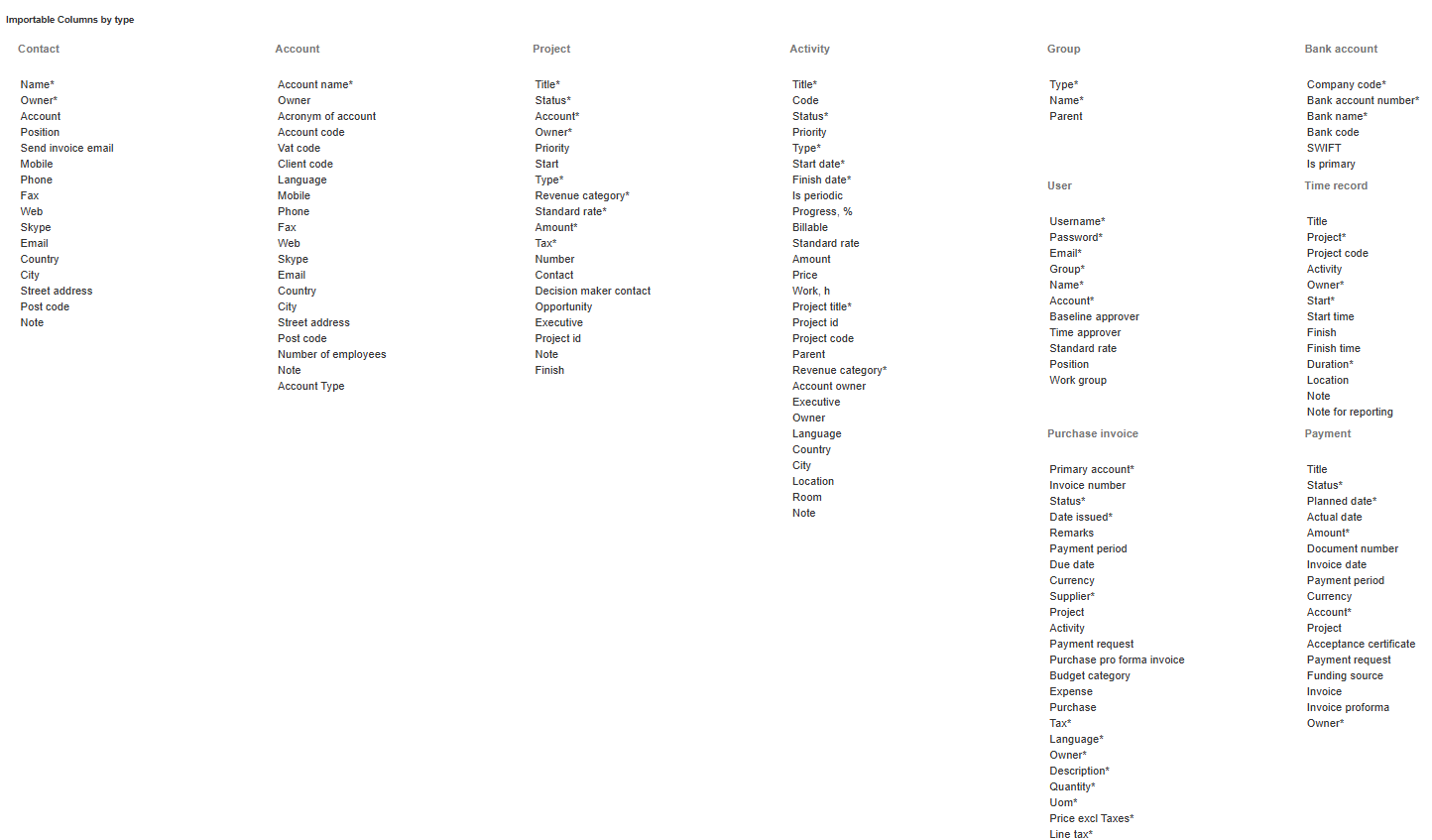 Importable Columns by type

Contact

Name*
Owner*
Account
Position
Send invoice email
Mobile
Phone
Fax
Web
Skype
Email
Country
City
Street address
Post code
Note

Account

Account name*
Owner
Acronym of account
Account code
Vat code
Client code
Language
Mobile
Phone
Fax
Web
Skype
Email
Country
City
Street address
Post code
Number of employees
Note
Account Type

Project

Title*
Status*
Account*
Owner*
Priority
Start
Type*
Revenue category*
Standard rate*
Amount*
Tax*
Number
Contact
Decision maker contact
Opportunity
Executive
Project id
Note
Finish

Activity

Title*
Code
Status*
Priority
Type*
Start date*
Finish date*
Is periodic
Progress, %
Billable
Standard rate
Amount
Price
Work, h
Project title*
Project id
Project code
Parent
Revenue category*
Account owner
Executive
Owner
Language
Country
City
Location
Room
Note

Group

Type*
Name*
Parent

User

Username*
Password*
Email*
Group*
Name*
Account*
Baseline approver
Time approver
Standard rate
Position
Work group

Purchase invoice

Primary account*
Invoice number
Status*
Date issued*
Remarks
Payment period
Due date
Currency
Supplier*
Project
Activity
Payment request
Purchase pro forma invoice
Budget category
Expense
Purchase
Tax*
Language*
Owner*
Description*
Quantity*
Uom*
Price excl Taxes*
Line tax*

Bank account

Company code*
Bank account number*
Bank name*
Bank code
SWIFT
Is primary

Time record

Title
Project*
Project code
Activity
Owner*
Start*
Start time
Finish
Finish time
Duration*
Location
Note
Note for reporting

Payment

Title
Status*
Planned date*
Actual date
Amount*
Document number
Invoice date
Payment period
Currency
Account*
Project
Acceptance certificate
Payment request
Funding source
Invoice
Invoice proforma
Owner*